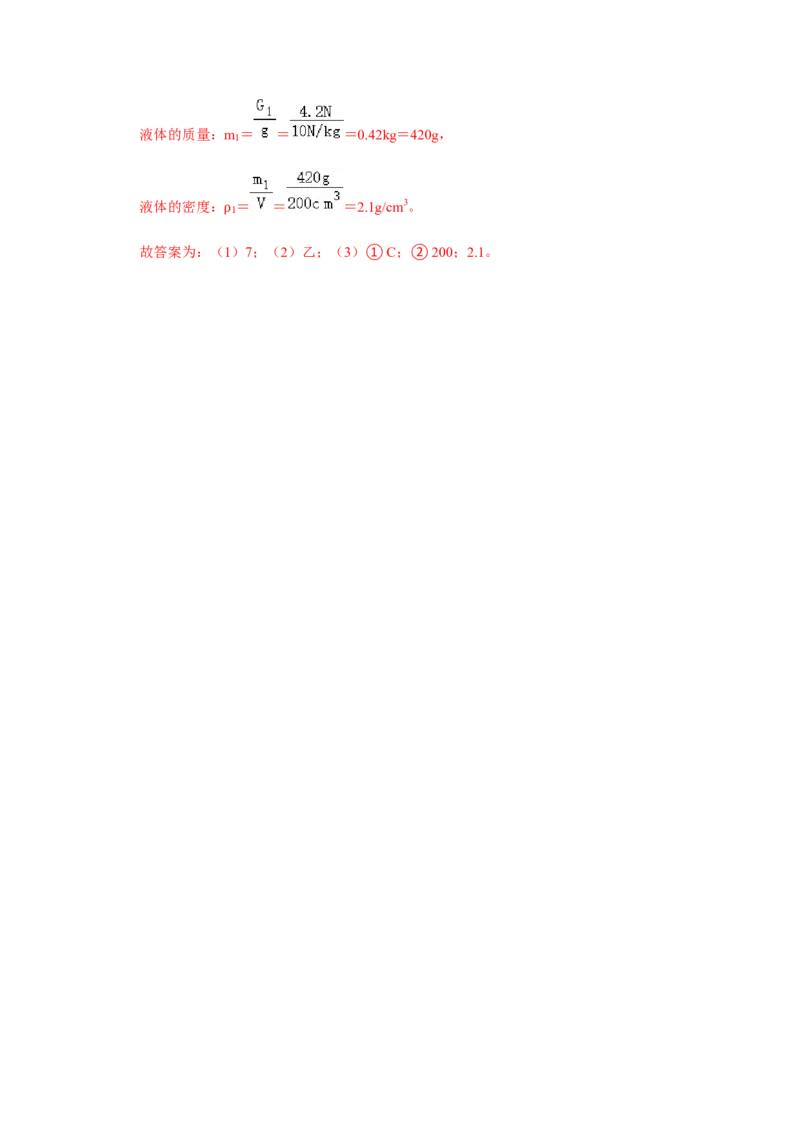 液体的质量：$m_1=\frac{G_1}{g}=\frac{4.2N}{10N/kg}=0.42kg=420g$，

液体的密度：$\rho_1=\frac{m_1}{V}=\frac{420g}{200cm^3}=2.1g/cm^3$。

故答案为：（1）7；（2）乙；（3）①C；②200；2.1。